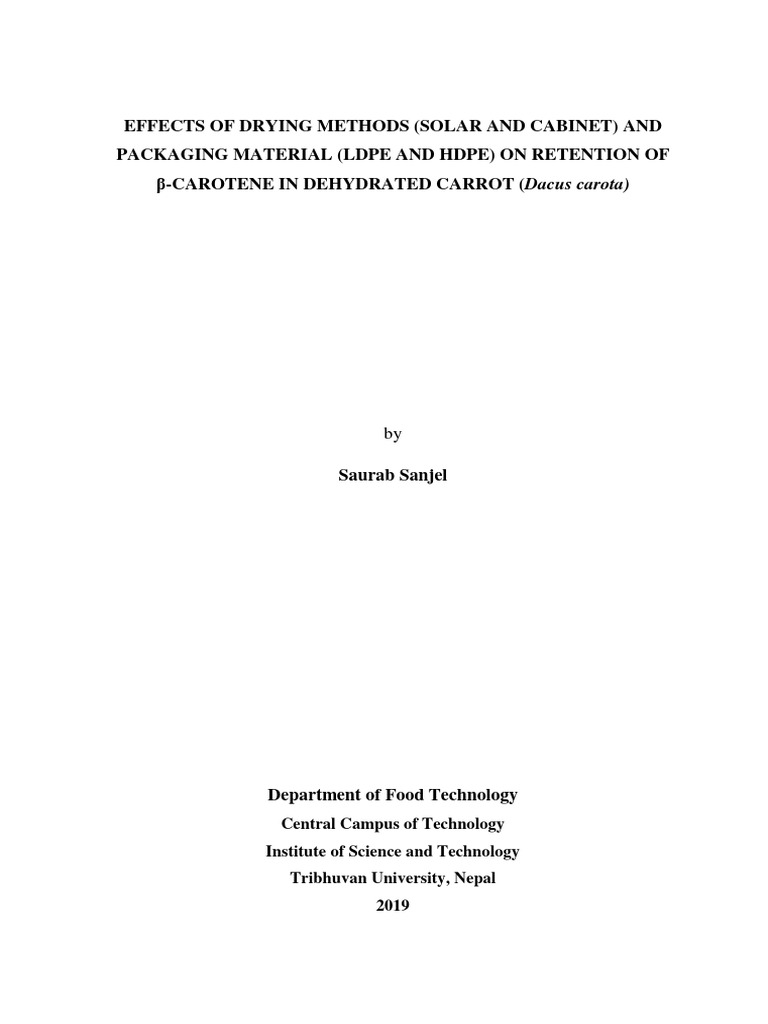 EFFECTS OF DRYING METHODS (SOLAR AND CABINET) AND PACKAGING MATERIAL (LDPE AND HDPE) ON RETENTION OF β-CAROTENE IN DEHYDRATED CARROT (Dacus carota)

by

Saurab Sanjel

Department of Food Technology

Central Campus of Technology

Institute of Science and Technology

Tribhuvan University, Nepal

2019